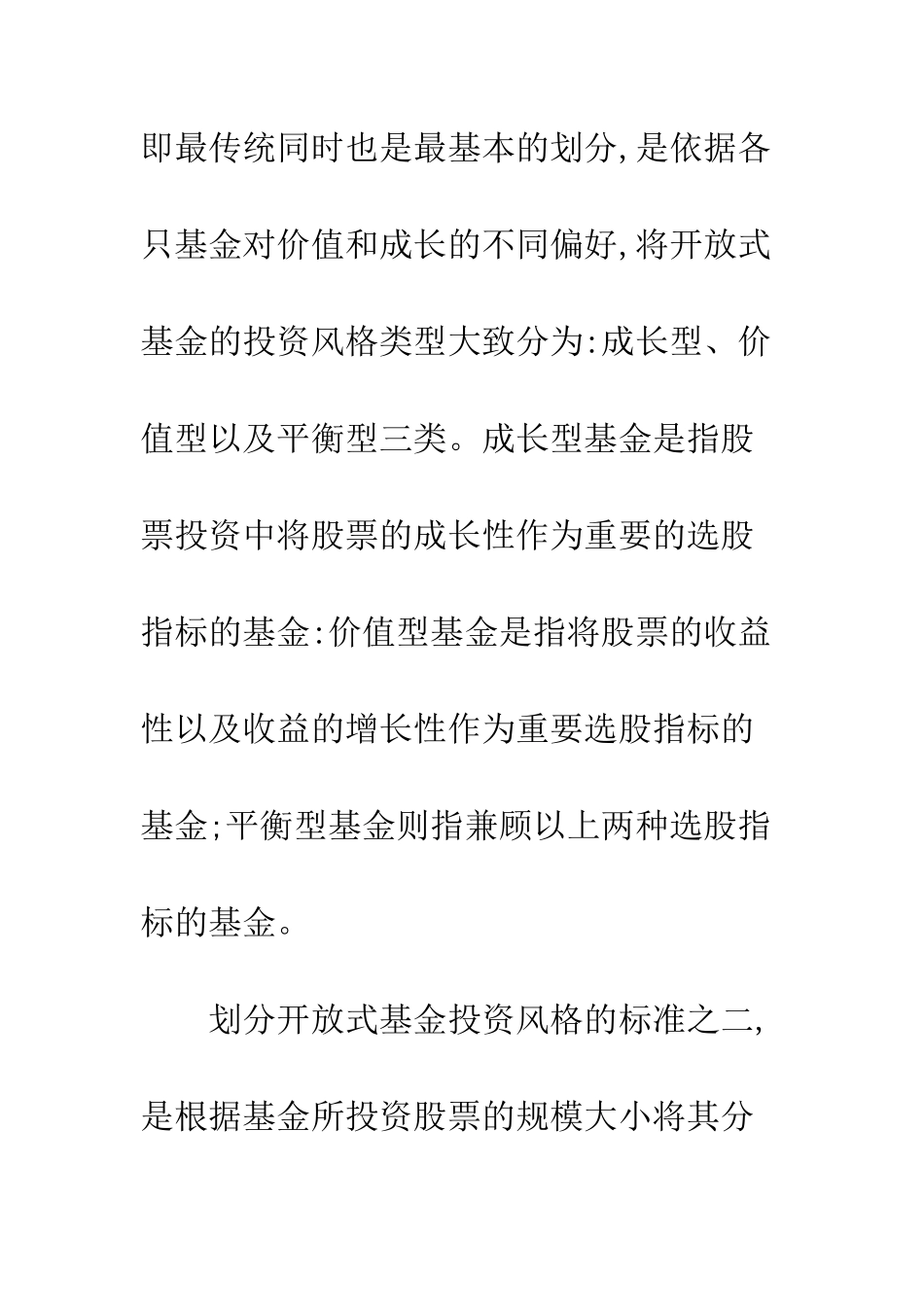 即最传统同时也是最基本的划分,是依据各只基金对价值和成长的不同偏好,将开放式基金的投资风格类型大致分为:成长型、价值型以及平衡型三类。成长型基金是指股票投资中将股票的成长性作为重要的选股指标的基金:价值型基金是指将股票的收益性以及收益的增长性作为重要选股指标的基金;平衡型基金则指兼顾以上两种选股指标的基金。

划分开放式基金投资风格的标准之二,是根据基金所投资股票的规模大小将其分